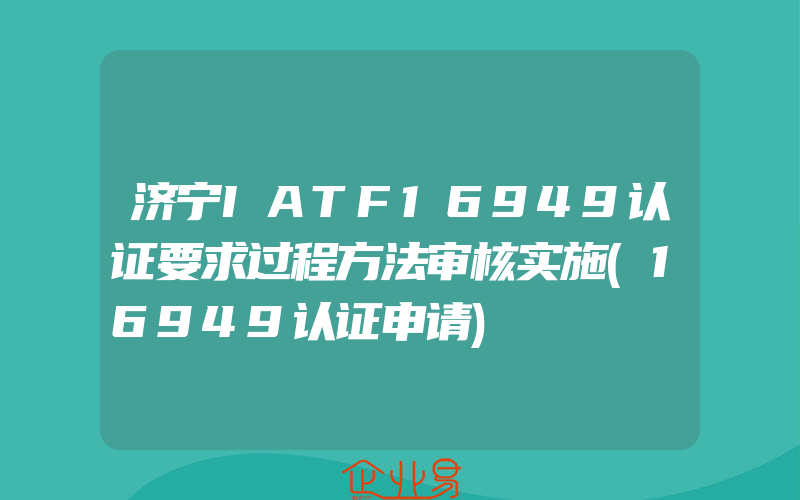 济宁IATF16949认证要求过程方法审核实施(16949认证申请)

企业易